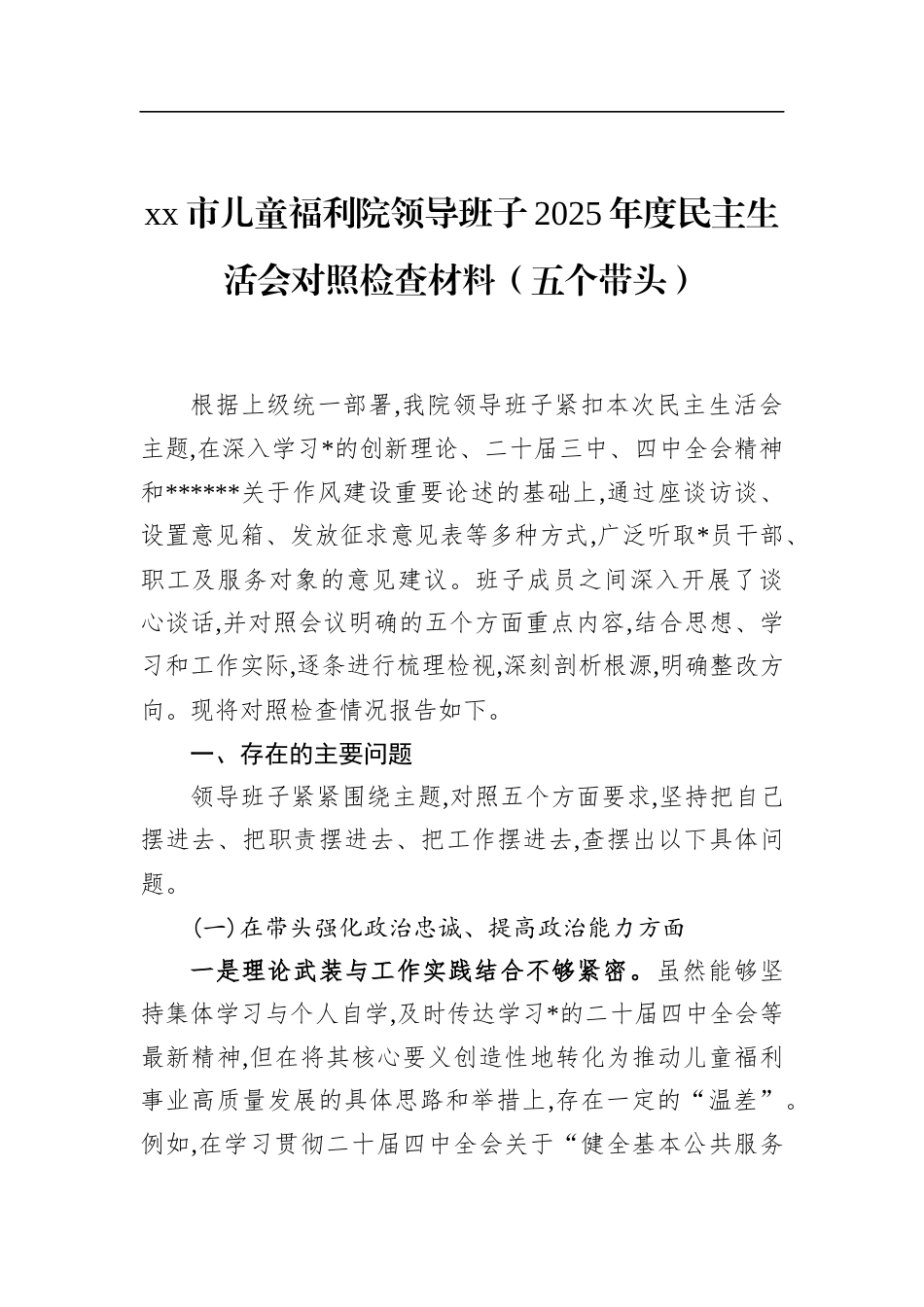 xx 市儿童福利院领导班子 2025 年度民主生活会对照检查材料（五个带头）

根据上级统一部署,我院领导班子紧扣本次民主生活会主题,在深入学习*的创新理论、二十届三中、四中全会精神和******关于作风建设重要论述的基础上,通过座谈访谈、设置意见箱、发放征求意见表等多种方式,广泛听取*员干部、职工及服务对象的意见建议。班子成员之间深入开展了谈心谈话,并对照会议明确的五个方面重点内容,结合思想、学习和工作实际,逐条进行梳理检视,深刻剖析根源,明确整改方向。现将对照检查情况报告如下。

一、存在的主要问题

领导班子紧紧围绕主题,对照五个方面要求,坚持把自己摆进去、把职责摆进去、把工作摆进去,查摆出以下具体问题。

(一)在带头强化政治忠诚、提高政治能力方面

一是理论武装与工作实践结合不够紧密。虽然能够坚持集体学习与个人自学,及时传达学习*的二十届四中全会等最新精神,但在将其核心要义创造性地转化为推动儿童福利事业高质量发展的具体思路和举措上,存在一定的“温差”。例如,在学习贯彻二十届四中全会关于“健全基本公共服务